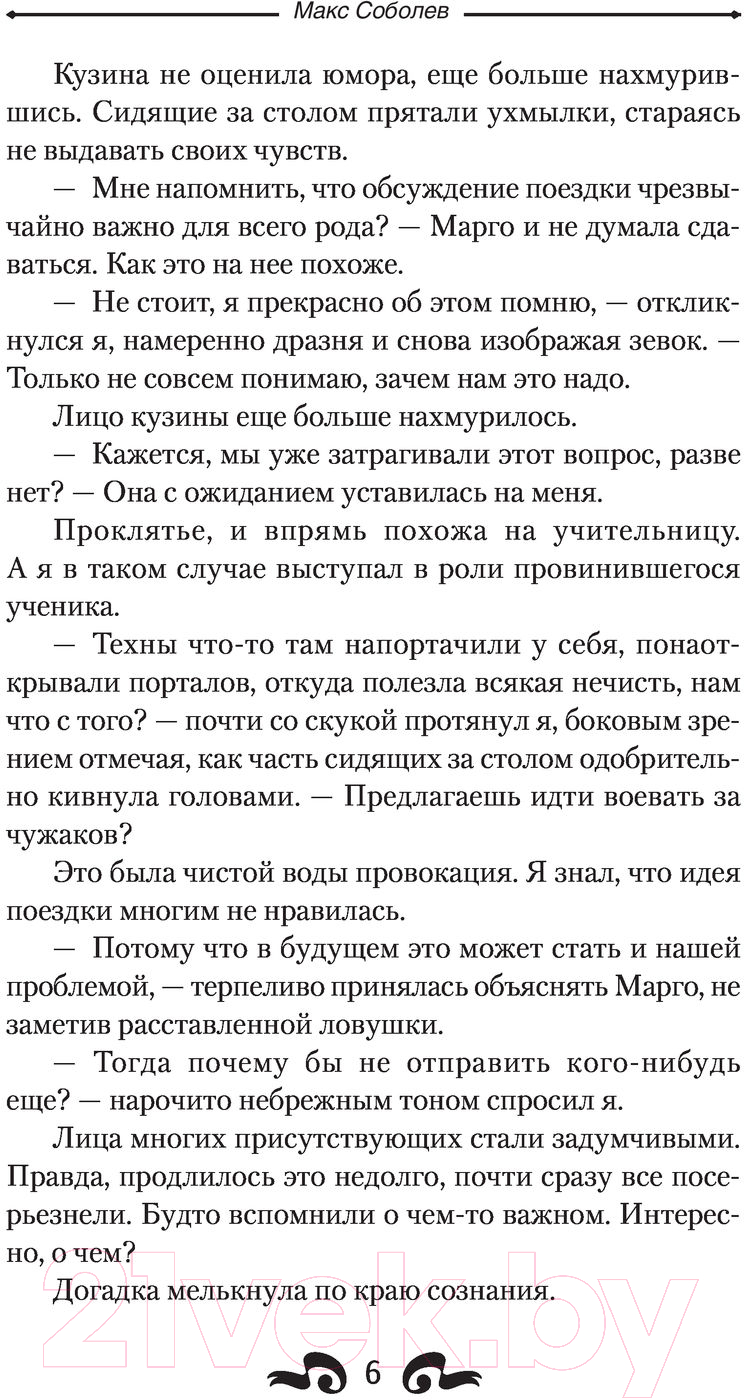 Макс Соболев

Кузина не оценила юмора, еще больше нахмурившись. Сидящие за столом прятали ухмылки, стараясь не выдавать своих чувств.

— Мне напомнить, что обсуждение поездки чрезвычайно важно для всего рода? — Марго и не думала сдаваться. Как это на нее похоже.

— Не стоит, я прекрасно об этом помню, — откликнулся я, намеренно дразня и снова изображая зевок. — Только не совсем понимаю, зачем нам это надо.

Лицо кузины еще больше нахмурилось.

— Кажется, мы уже затрагивали этот вопрос, разве нет? — Она с ожиданием уставилась на меня.

Проклятье, и впрямь похожа на учительницу. А я в таком случае выступал в роли провинившегося ученика.

— Техны что-то там напортачили у себя, понаоткрывали порталов, откуда полезла всякая нечисть, нам что с того? — почти со скукой протянул я, боковым зрением отмечая, как часть сидящих за столом одобрительно кивнула головами. — Предлагаешь идти воевать за чужаков?

Это была чистой воды провокация. Я знал, что идея поездки многим не нравилась.

— Потому что в будущем это может стать и нашей проблемой, — терпеливо принялась объяснять Марго, не заметив расставленной ловушки.

— Тогда почему бы не отправить кого-нибудь еще? — нарочито небрежным тоном спросил я.

Лица многих присутствующих стали задумчивыми. Правда, продлилось это недолго, почти сразу все посерьезнели. Будто вспомнили о чем-то важном. Интересно, о чем?

Догадка мелькнула по краю сознания.

21vek.by

6